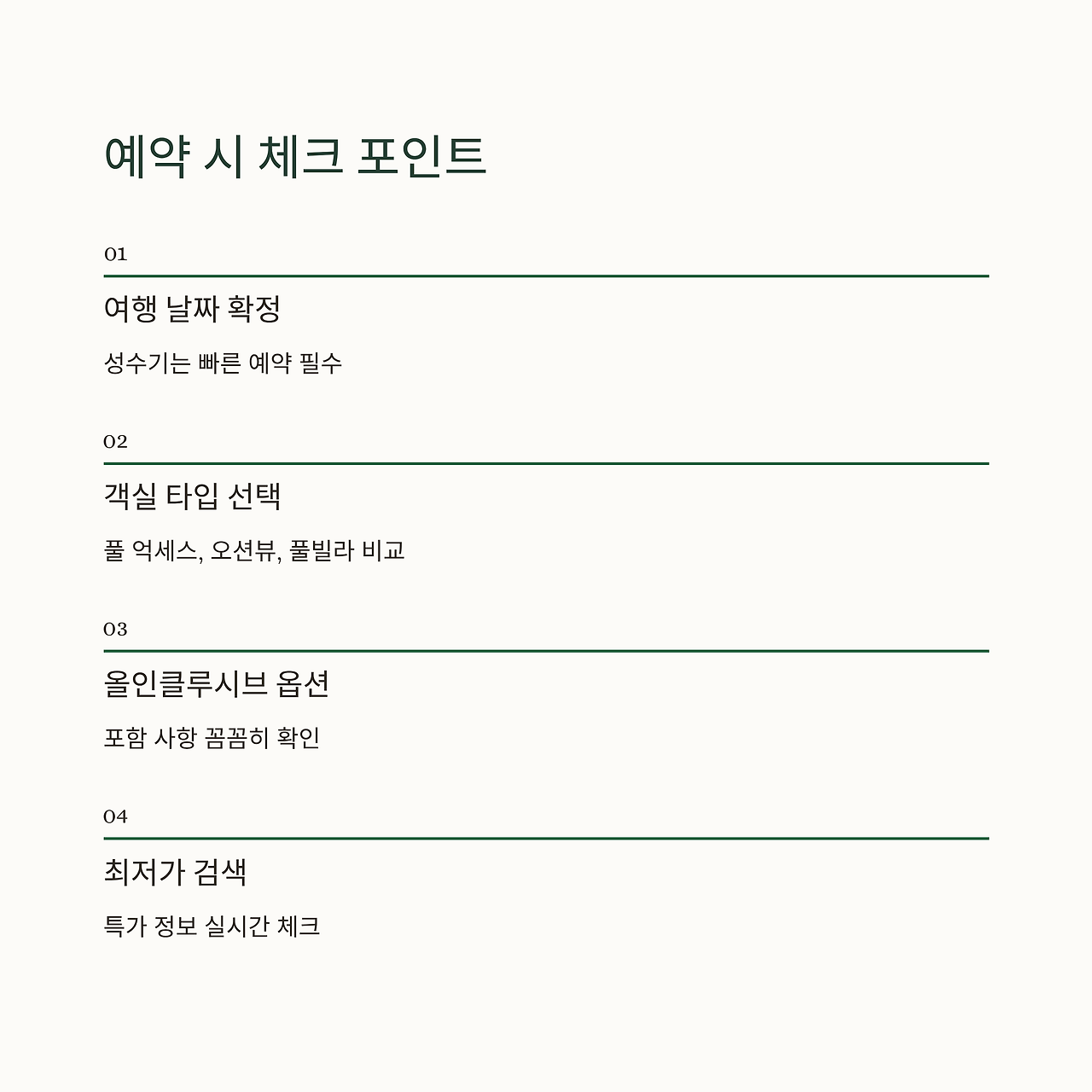 예약 시 체크 포인트

01

여행 날짜 확정

성수기는 빠른 예약 필수

02

객실 타입 선택

풀 억세스, 오션뷰, 풀빌라 비교

03

올인클루시브 옵션

포함 사항 꼼꼼히 확인

04

최저가 검색

특가 정보 실시간 체크